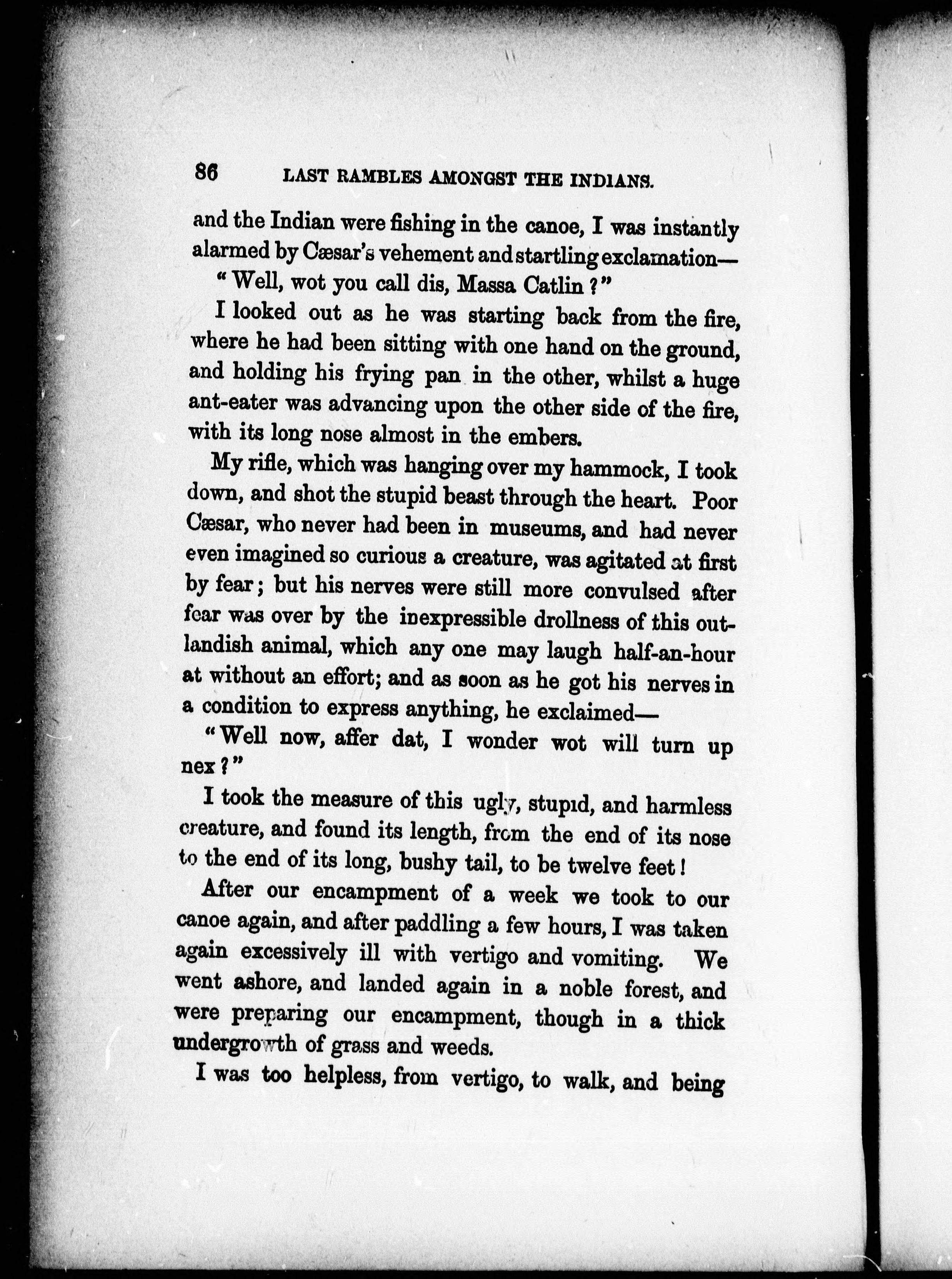 86 LAST RAMBLES AMONGST THE INDIANS.

and the Indian were fishing in the canoe, I was instantly alarmed by Cæsar's vehement and startling exclamation—

"Well, wot you call dis, Massa Catlin?"

I looked out as he was starting back from the fire, where he had been sitting with one hand on the ground, and holding his frying pan in the other, whilst a huge ant-eater was advancing upon the other side of the fire, with its long nose almost in the embers.

My rifle, which was hanging over my hammock, I took down, and shot the stupid beast through the heart. Poor Cæsar, who never had been in museums, and had never even imagined so curious a creature, was agitated at first by fear; but his nerves were still more convulsed after fear was over by the inexpressible drollness of this outlandish animal, which any one may laugh half-an-hour at without an effort; and as soon as he got his nerves in a condition to express anything, he exclaimed—

"Well now, affer dat, I wonder wot will turn up nex?"

I took the measure of this ugly, stupid, and harmless creature, and found its length, from the end of its nose to the end of its long, bushy tail, to be twelve feet!

After our encampment of a week we took to our canoe again, and after paddling a few hours, I was taken again excessively ill with vertigo and vomiting. We went ashore, and landed again in a noble forest, and were preparing our encampment, though in a thick undergrowth of grass and weeds.

I was too helpless, from vertigo, to walk, and being